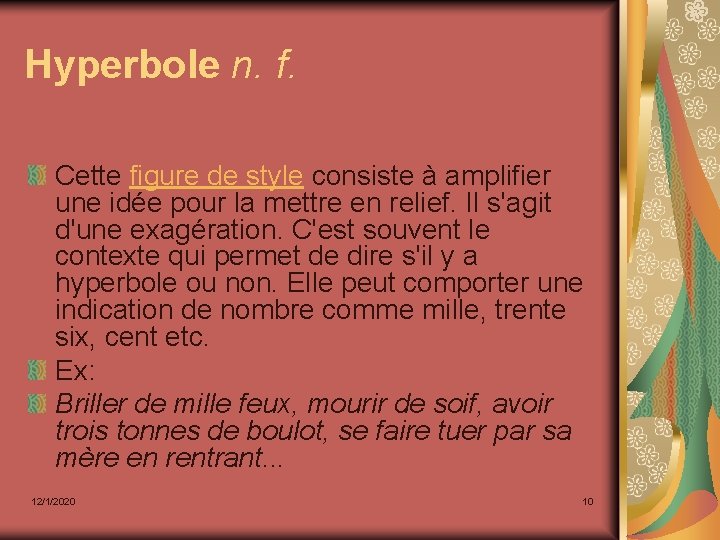 Hyperbole n. f.

Cette figure de style consiste à amplifier une idée pour la mettre en relief. Il s'agit d'une exagération. C'est souvent le contexte qui permet de dire s'il y a hyperbole ou non. Elle peut comporter une indication de nombre comme mille, trente six, cent etc.

Ex:

Briller de mille feux, mourir de soif, avoir trois tonnes de boulot, se faire tuer par sa mère en rentrant...

12/1/2020

10